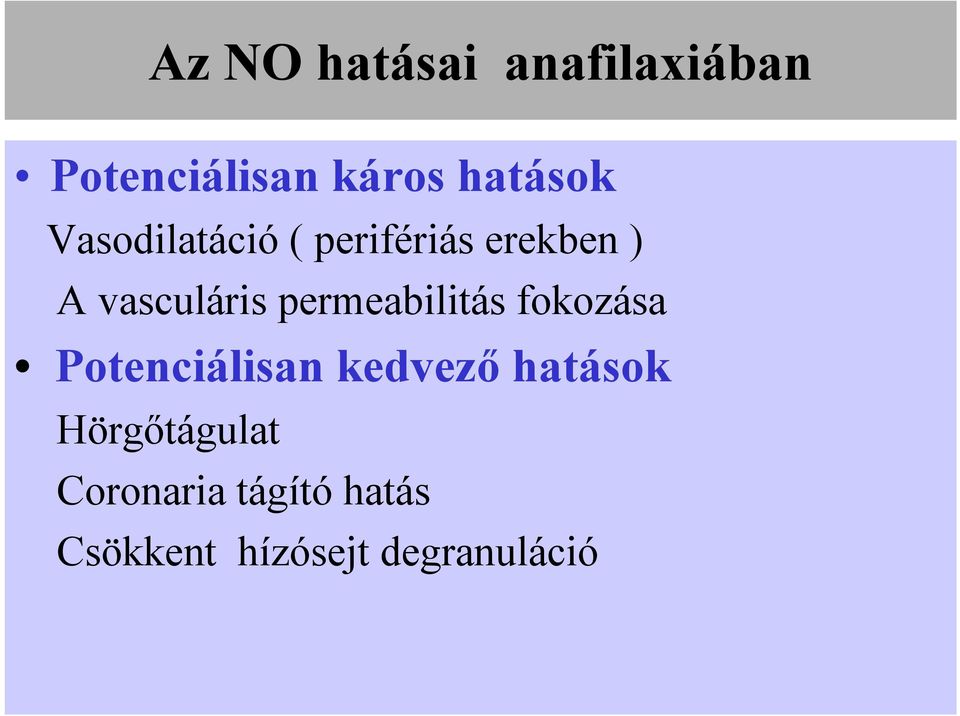 Az NO hatásai anafilaxiában

• Potenciálisan káros hatások
Vasodilatáció ( perifériás erekben )
A vasculáris permeabilitás fokozása

• Potenciálisan kedvező hatások
Hörgőtágulat
Coronaria tágító hatás
Csökkent hízósejt degranuláció